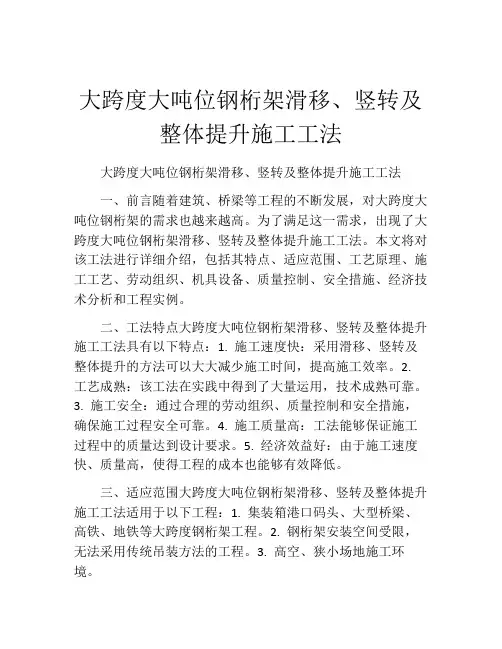 大跨度大吨位钢桁架滑移、竖转及整体提升施工工法

大跨度大吨位钢桁架滑移、竖转及整体提升施工工法

一、前言随着建筑、桥梁等工程的不断发展，对大跨度大吨位钢桁架的需求也越来越高。为了满足这一需求，出现了大跨度大吨位钢桁架滑移、竖转及整体提升施工工法。本文将对该工法进行详细介绍，包括其特点、适应范围、工艺原理、施工工艺、劳动组织、机具设备、质量控制、安全措施、经济技术分析和工程实例。

二、工法特点大跨度大吨位钢桁架滑移、竖转及整体提升施工工法具有以下特点：1. 施工速度快：采用滑移、竖转及整体提升的方法可以大大减少施工时间，提高施工效率。2. 工艺成熟：该工法在实践中得到了大量运用，技术成熟可靠。3. 施工安全：通过合理的劳动组织、质量控制和安全措施，确保施工过程安全可靠。4. 施工质量高：工法能够保证施工过程中的质量达到设计要求。5. 经济效益好：由于施工速度快、质量高，使得工程的成本也能够有效降低。

三、适应范围大跨度大吨位钢桁架滑移、竖转及整体提升施工工法适用于以下工程：1. 集装箱港口码头、大型桥梁、高铁、地铁等大跨度钢桁架工程。2. 钢桁架安装空间受限，无法采用传统吊装方法的工程。3. 高空、狭小场地施工环境。